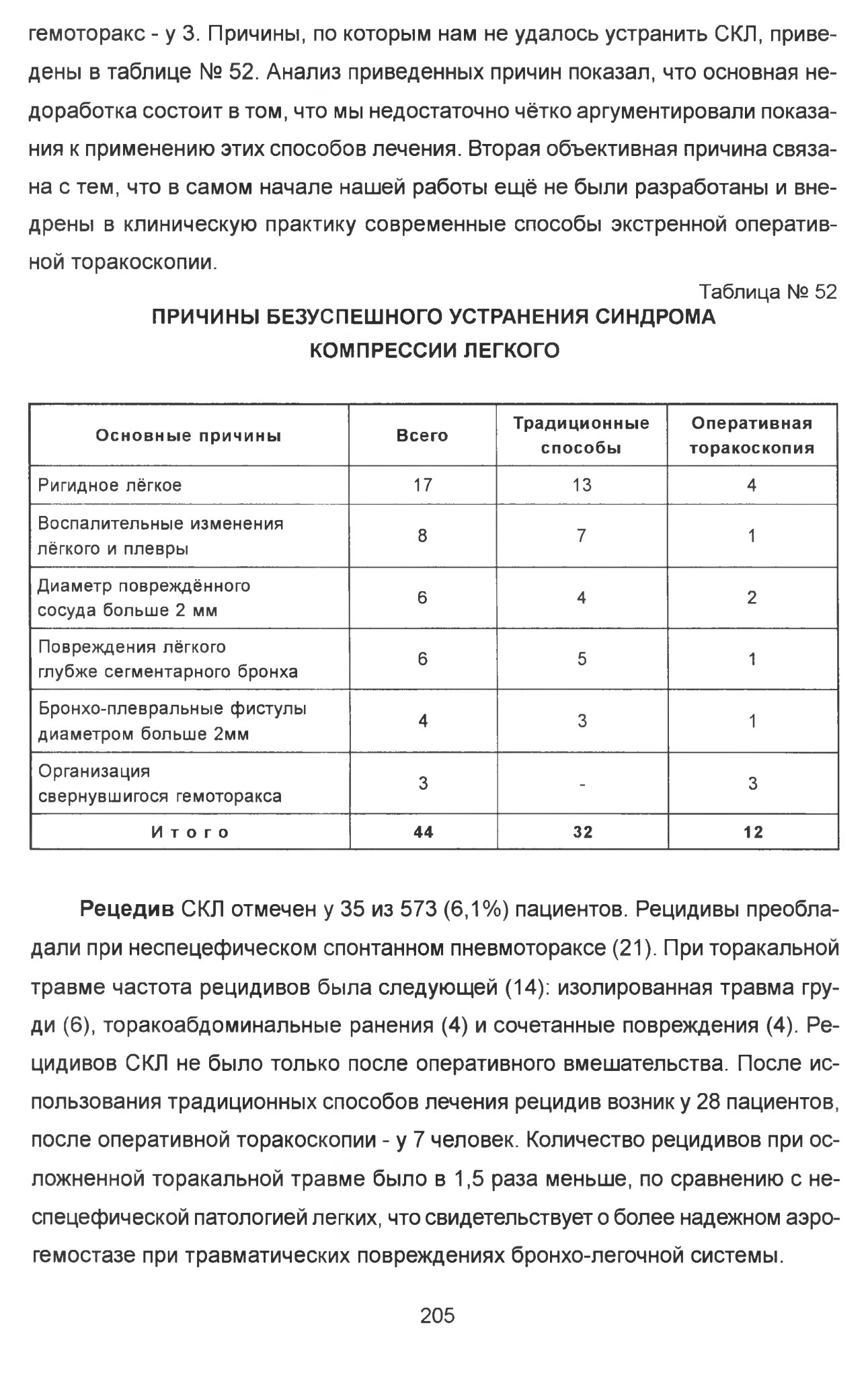 гемоторакс - у 3. Причины, по которым нам не удалось устранить СКЛ, приведены в таблице № 52. Анализ приведенных причин показал, что основная недоработка состоит в том, что мы недостаточно чётко аргументировали показания к применению этих способов лечения. Вторая объективная причина связана с тем, что в самом начале нашей работы ещё не были разработаны и внедрены в клиническую практику современные способы экстренной оперативной торакоскопии.

Таблица № 52

ПРИЧИНЫ БЕЗУСПЕШНОГО УСТРАНЕНИЯ СИНДРОМА КОМПРЕССИИ ЛЕГКОГО

| Основные причины | Всего | Традиционные способы | Оперативная торакоскопия |
|---|---|---|---|
| Ригидное лёгкое | 17 | 13 | 4 |
| Воспалительные изменения лёгкого и плевры | 8 | 7 | 1 |
| Диаметр повреждённого сосуда больше 2 мм | 6 | 4 | 2 |
| Повреждения лёгкого глубже сегментарного бронха | 6 | 5 | 1 |
| Бронхо-плевральные фистулы диаметром больше 2мм | 4 | 3 | 1 |
| Организация свернувшигося гемоторакса | 3 | - | 3 |
| Итого | 44 | 32 | 12 |

Рецедив СКЛ отмечен у 35 из 573 (6,1%) пациентов. Рецидивы преобладали при неспецефическом спонтанном пневмотораксе (21). При торакальной травме частота рецидивов была следующей (14): изолированная травма груди (6), торакоабдоминальные ранения (4) и сочетанные повреждения (4). Рецидивов СКЛ не было только после оперативного вмешательства. После использования традиционных способов лечения рецидив возник у 28 пациентов, после оперативной торакоскопии - у 7 человек. Количество рецидивов при осложненной торакальной травме было в 1,5 раза меньше, по сравнению с неспецефической патологией легких, что свидетельствует о более надежном аэрогемостазе при травматических повреждениях бронхо-легочной системы.

205